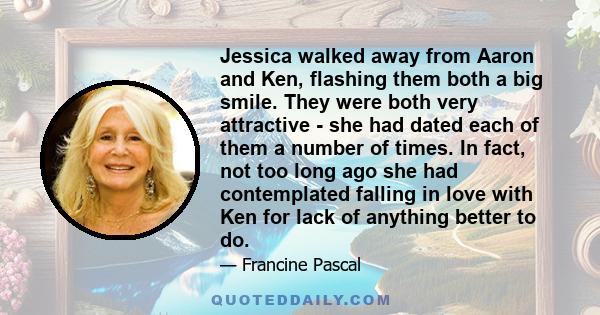 Jessica walked away from Aaron and Ken, flashing them both a big smile. They were both very attractive - she had dated each of them a number of times. In fact, not too long ago she had contemplated falling in love with Ken for lack of anything better to do.

— Francine Pascal

QUOTEDDAILY.COM